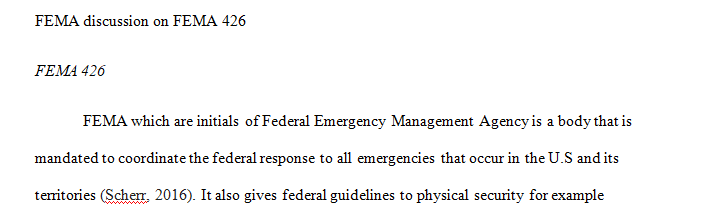 FEMA discussion on FEMA 426

FEMA 426

FEMA which are initials of Federal Emergency Management Agency is a body that is mandated to coordinate the federal response to all emergencies that occur in the U.S and its territories (Scherr, 2016). It also gives federal guidelines to physical security for example